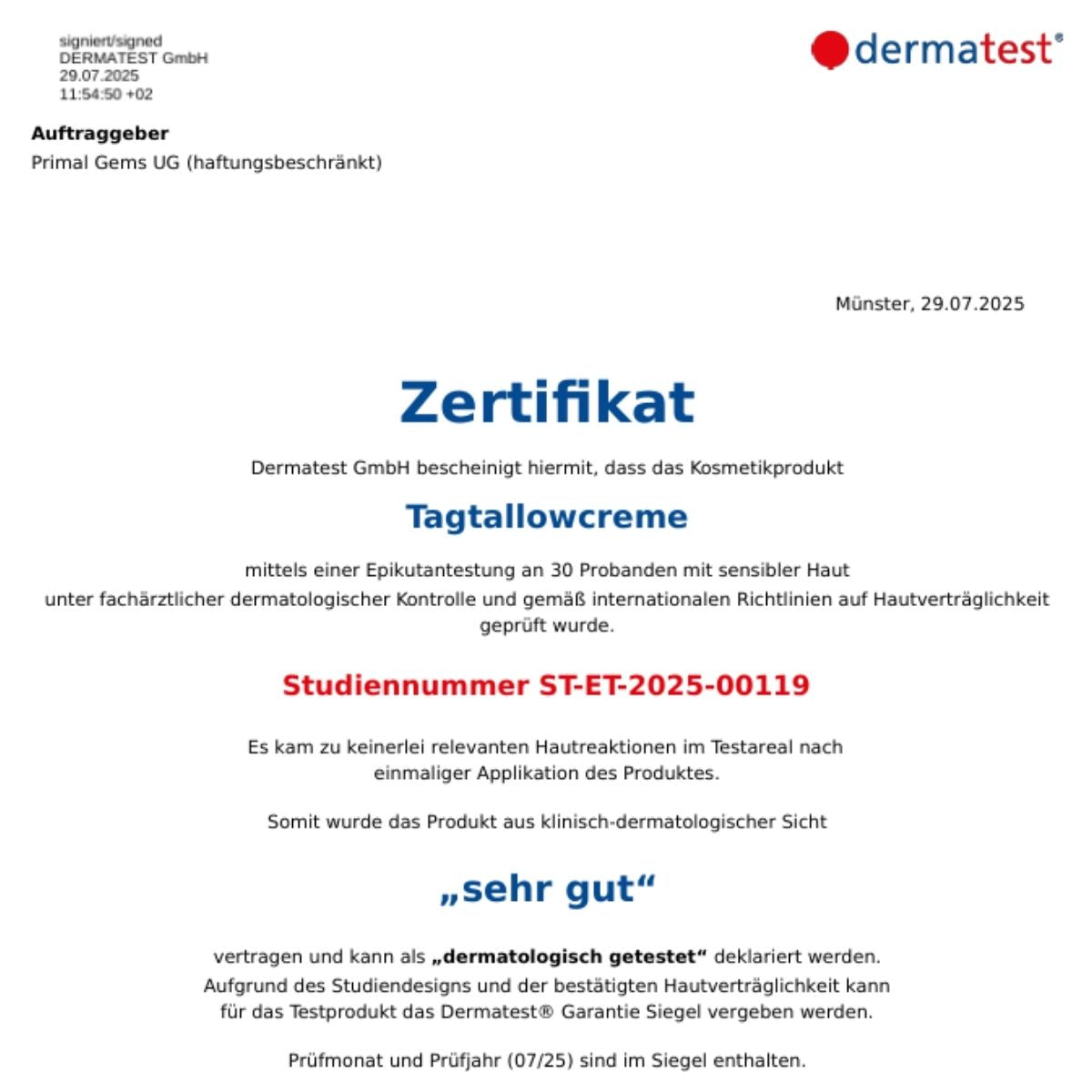 signiert/signed
DERMATEST GmbH
29.07.2025
11:54:50 +02

dermatest®

Auftraggeber
Primal Gems UG (haftungsbeschränkt)

Münster, 29.07.2025

Zertifikat

Dermatest GmbH bescheinigt hiermit, dass das Kosmetikprodukt

Tagtallowcreme

mittels einer Epikutantestung an 30 Probanden mit sensibler Haut unter fachärztlicher dermatologischer Kontrolle und gemäß internationalen Richtlinien auf Hautverträglichkeit geprüft wurde.

Studiennummer ST-ET-2025-00119

Es kam zu keinerlei relevanten Hautreaktionen im Testareal nach einmaliger Applikation des Produktes.

Somit wurde das Produkt aus klinisch-dermatologischer Sicht

„sehr gut“

vertragen und kann als „dermatologisch getestet“ deklariert werden. Aufgrund des Studiendesigns und der bestätigten Hautverträglichkeit kann für das Testprodukt das Dermatest® Garantie Siegel vergeben werden.

Prüfmonat und Prüfjahr (07/25) sind im Siegel enthalten.